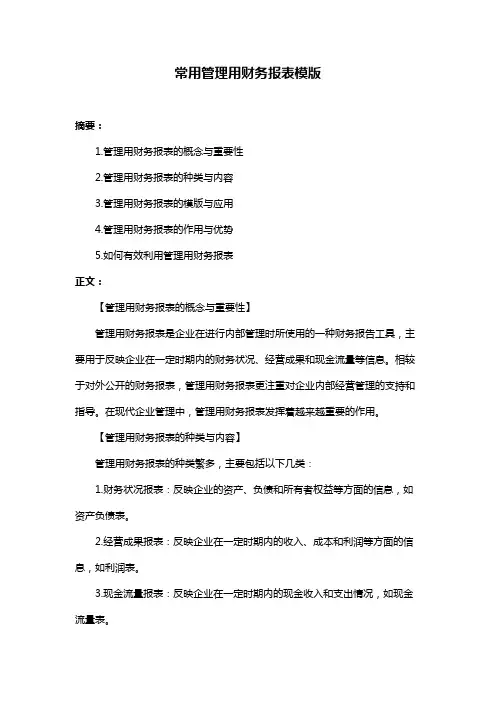 常用管理用财务报表模版

摘要：

1.管理用财务报表的概念与重要性

2.管理用财务报表的种类与内容

3.管理用财务报表的模版与应用

4.管理用财务报表的作用与优势

5.如何有效利用管理用财务报表

正文：

【管理用财务报表的概念与重要性】

管理用财务报表是企业在进行内部管理时所使用的一种财务报告工具，主要用于反映企业在一定时期内的财务状况、经营成果和现金流量等信息。相较于对外公开的财务报表，管理用财务报表更注重对企业内部经营管理的支持和指导。在现代企业管理中，管理用财务报表发挥着越来越重要的作用。

【管理用财务报表的种类与内容】

管理用财务报表的种类繁多，主要包括以下几类：

1.财务状况报表：反映企业的资产、负债和所有者权益等方面的信息，如资产负债表。

2.经营成果报表：反映企业在一定时期内的收入、成本和利润等方面的信息，如利润表。

3.现金流量报表：反映企业在一定时期内的现金收入和支出情况，如现金流量表。